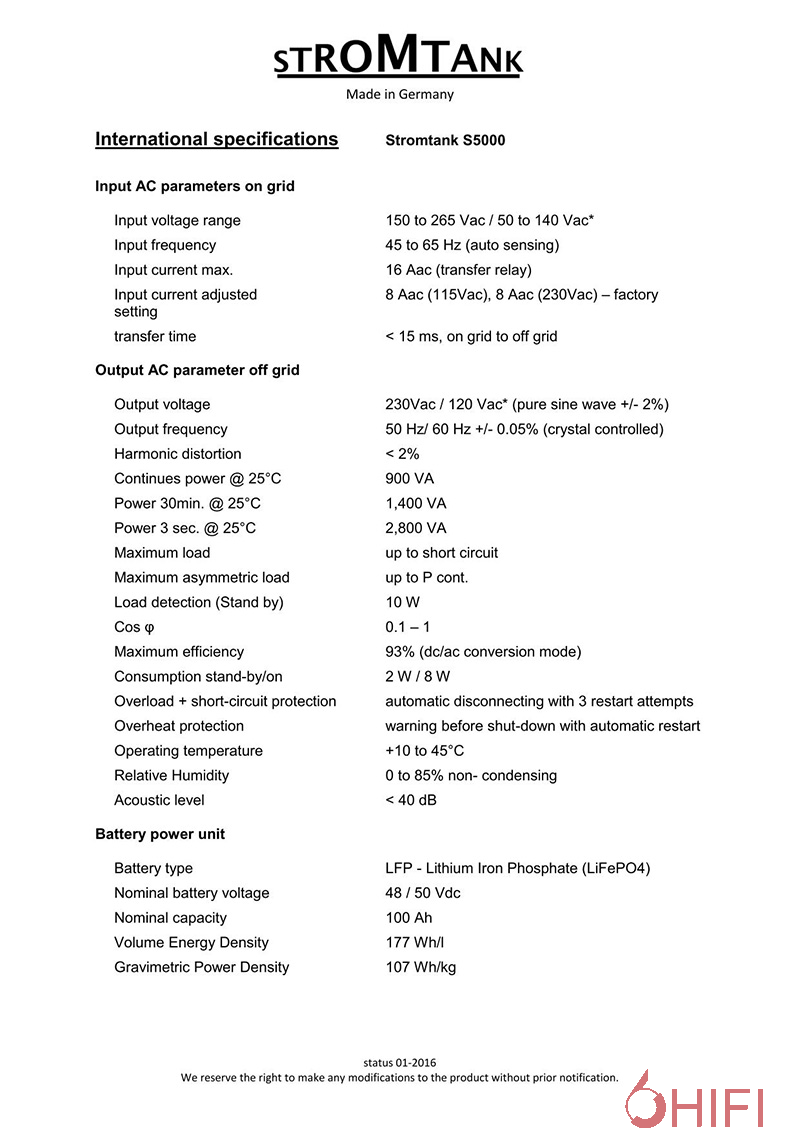 STROMTANK

Made in Germany

International specifications Stromtank S5000

Input AC parameters on grid

| | |
|---|---|
| Input voltage range | 150 to 265 Vac / 50 to 140 Vac* |
| Input frequency | 45 to 65 Hz (auto sensing) |
| Input current max. | 16 Aac (transfer relay) |
| Input current adjusted setting | 8 Aac (115Vac), 8 Aac (230Vac) – factory |
| transfer time | < 15 ms, on grid to off grid |

Output AC parameter off grid

| | |
|---|---|
| Output voltage | 230Vac / 120 Vac* (pure sine wave +/- 2%) |
| Output frequency | 50 Hz/ 60 Hz +/- 0.05% (crystal controlled) |
| Harmonic distortion | < 2% |
| Continues power @ 25°C | 900 VA |
| Power 30min. @ 25°C | 1,400 VA |
| Power 3 sec. @ 25°C | 2,800 VA |
| Maximum load | up to short circuit |
| Maximum asymmetric load | up to P cont. |
| Load detection (Stand by) | 10 W |
| Cos φ | 0.1 – 1 |
| Maximum efficiency | 93% (dc/ac conversion mode) |
| Consumption stand-by/on | 2 W / 8 W |
| Overload + short-circuit protection | automatic disconnecting with 3 restart attempts |
| Overheat protection | warning before shut-down with automatic restart |
| Operating temperature | +10 to 45°C |
| Relative Humidity | 0 to 85% non- condensing |
| Acoustic level | < 40 dB |

Battery power unit

| | |
|---|---|
| Battery type | LFP - Lithium Iron Phosphate (LiFePO4) |
| Nominal battery voltage | 48 / 50 Vdc |
| Nominal capacity | 100 Ah |
| Volume Energy Density | 177 Wh/l |
| Gravimetric Power Density | 107 Wh/kg |

status 01-2016
We reserve the right to make any modifications to the product without prior notification.

HIFI